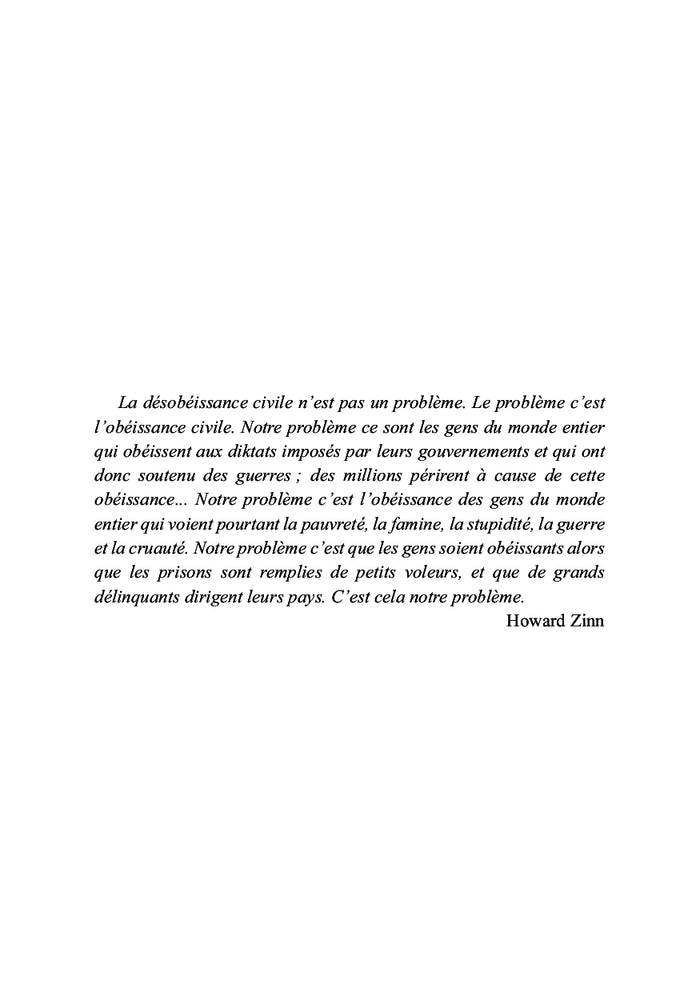 La désobéissance civile n’est pas un problème. Le problème c’est l’obéissance civile. Notre problème ce sont les gens du monde entier qui obéissent aux diktats imposés par leurs gouvernements et qui ont donc soutenu des guerres ; des millions périrent à cause de cette obéissance... Notre problème c’est l’obéissance des gens du monde entier qui voient pourtant la pauvreté, la famine, la stupidité, la guerre et la cruauté. Notre problème c’est que les gens soient obéissants alors que les prisons sont remplies de petits voleurs, et que de grands délinquants dirigent leurs pays. C’est cela notre problème.

Howard Zinn